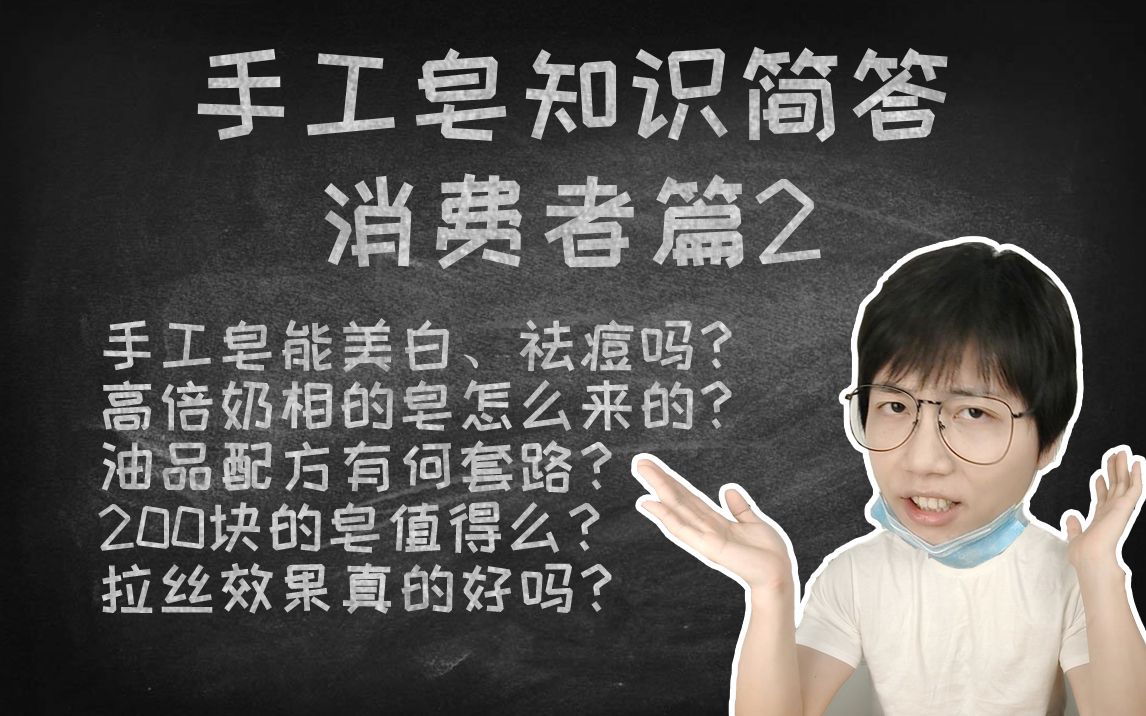 手工皂知识简答
消费者篇2

手工皂能美白、祛痘吗？
高倍奶相的皂怎么来的？
油品配方有何套路？
200块的皂值得么？
拉丝效果真的好吗？